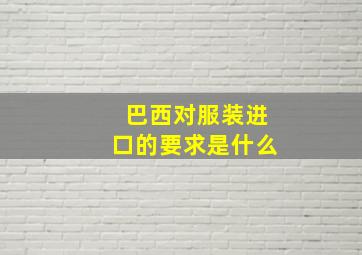 巴西对服装进口的要求是什么